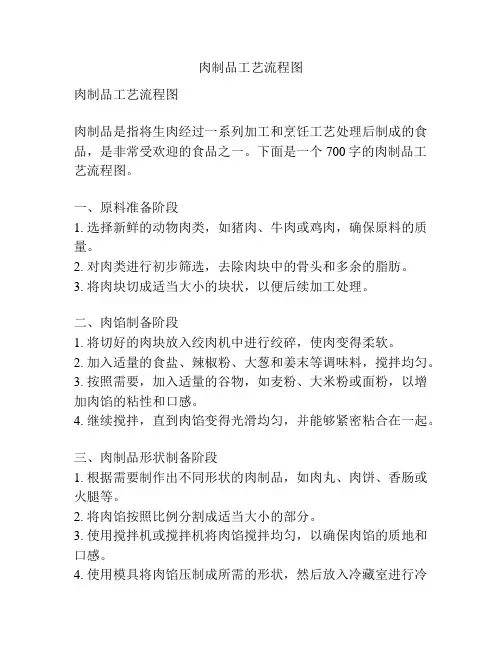 肉制品工艺流程图

肉制品工艺流程图

肉制品是指将生肉经过一系列加工和烹饪工艺处理后制成的食品，是非常受欢迎的食品之一。下面是一个 700 字的肉制品工艺流程图。

一、原料准备阶段
1. 选择新鲜的动物肉类，如猪肉、牛肉或鸡肉，确保原料的质量。
2. 对肉类进行初步筛选，去除肉块中的骨头和多余的脂肪。
3. 将肉块切成适当大小的块状，以便后续加工处理。

二、肉馅制备阶段
1. 将切好的肉块放入绞肉机中进行绞碎，使肉变得柔软。
2. 加入适量的食盐、辣椒粉、大葱和姜末等调味料，搅拌均匀。
3. 按照需要，加入适量的谷物，如麦粉、大米粉或面粉，以增加肉馅的粘性和口感。
4. 继续搅拌，直到肉馅变得光滑均匀，并能够紧密粘合在一起。

三、肉制品形状制备阶段
1. 根据需要制作出不同形状的肉制品，如肉丸、肉饼、香肠或火腿等。
2. 将肉馅按照比例分割成适当大小的部分。
3. 使用搅拌机或搅拌机将肉馅搅拌均匀，以确保肉馅的质地和口感。
4. 使用模具将肉馅压制成所需的形状，然后放入冷藏室进行冷